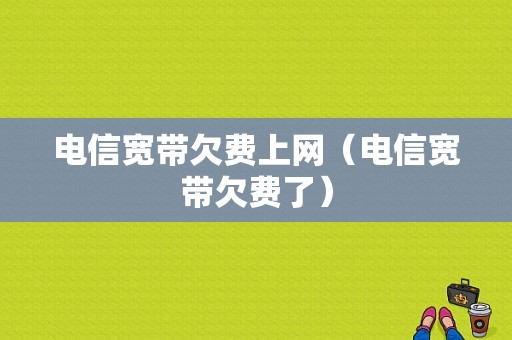 电信宽带欠费上网（电信宽带欠费了）